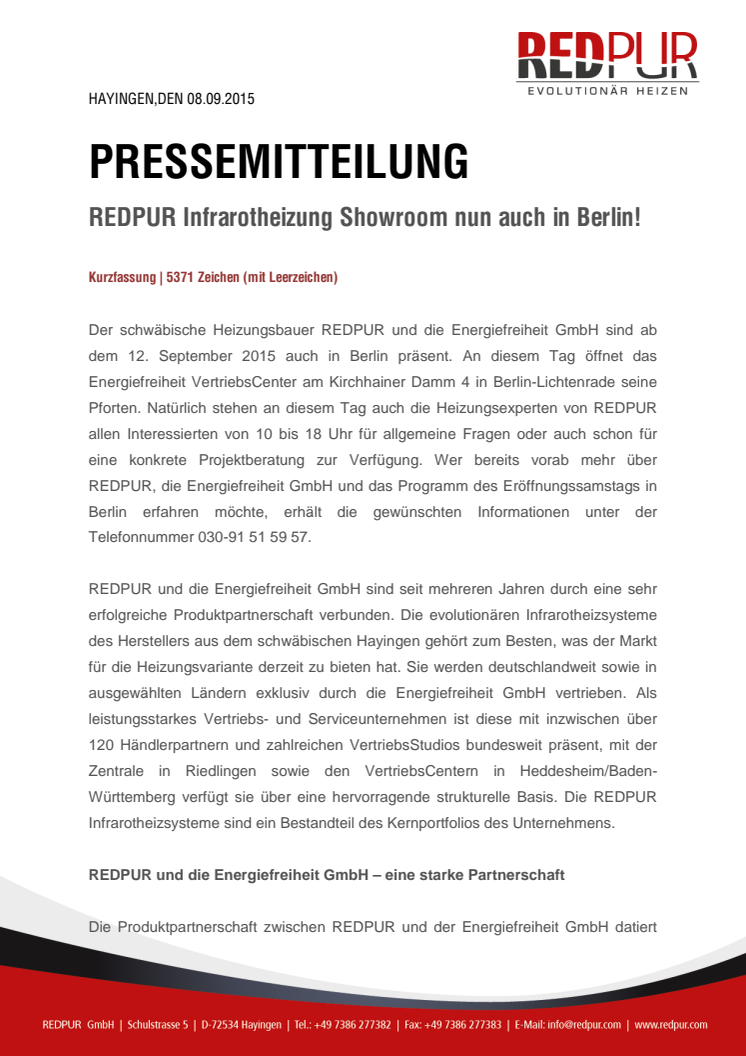 REDPUR
EVOLUTIONÄR HEIZEN

HAYINGEN,DEN 08.09.2015

PRESSEMITTEILUNG

REDPUR Infrarotheizung Showroom nun auch in Berlin!

Kurzfassung | 5371 Zeichen (mit Leerzeichen)

Der schwäbische Heizungsbauer REDPUR und die Energiefreiheit GmbH sind ab dem 12. September 2015 auch in Berlin präsent. An diesem Tag öffnet das Energiefreiheit VertriebsCenter am Kirchhainer Damm 4 in Berlin-Lichtenrade seine Pforten. Natürlich stehen an diesem Tag auch die Heizungsexperten von REDPUR allen Interessierten von 10 bis 18 Uhr für allgemeine Fragen oder auch schon für eine konkrete Projektberatung zur Verfügung. Wer bereits vorab mehr über REDPUR, die Energiefreiheit GmbH und das Programm des Eröffnungssamstags in Berlin erfahren möchte, erhält die gewünschten Informationen unter der Telefonnummer 030-91 51 59 57.

REDPUR und die Energiefreiheit GmbH sind seit mehreren Jahren durch eine sehr erfolgreiche Produktpartnerschaft verbunden. Die evolutionären Infrarotheizsysteme des Herstellers aus dem schwäbischen Hayingen gehört zum Besten, was der Markt für die Heizungsvariante derzeit zu bieten hat. Sie werden deutschlandweit sowie in ausgewählten Ländern exklusiv durch die Energiefreiheit GmbH vertrieben. Als leistungsstarkes Vertriebs- und Serviceunternehmen ist diese mit inzwischen über 120 Händlerpartnern und zahlreichen VertriebsStudios bundesweit präsent, mit der Zentrale in Riedlingen sowie den VertriebsCentern in Heddesheim/Baden-Württemberg verfügt sie über eine hervorragende strukturelle Basis. Die REDPUR Infrarotheizsysteme sind ein Bestandteil des Kernportfolios des Unternehmens.

REDPUR und die Energiefreiheit GmbH – eine starke Partnerschaft

Die Produktpartnerschaft zwischen REDPUR und der Energiefreiheit GmbH datiert

REDPUR GmbH | Schulstrasse 5 | D-72534 Hayingen | Tel.: +49 7386 277382 | Fax: +49 7386 277383 | E-Mail: info@redpur.com | www.redpur.com